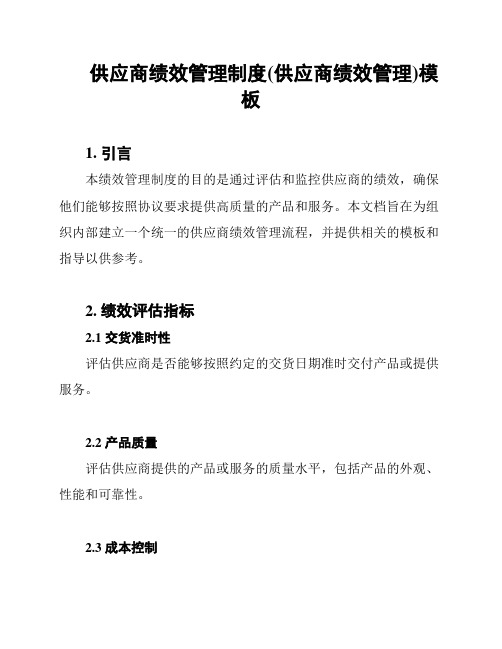 供应商绩效管理制度(供应商绩效管理)模板

1. 引言

本绩效管理制度的目的是通过评估和监控供应商的绩效，确保他们能够按照协议要求提供高质量的产品和服务。本文档旨在为组织内部建立一个统一的供应商绩效管理流程，并提供相关的模板和指导以供参考。

2. 绩效评估指标

2.1 交货准时性

评估供应商是否能够按照约定的交货日期准时交付产品或提供服务。

2.2 产品质量

评估供应商提供的产品或服务的质量水平，包括产品的外观、性能和可靠性。

2.3 成本控制